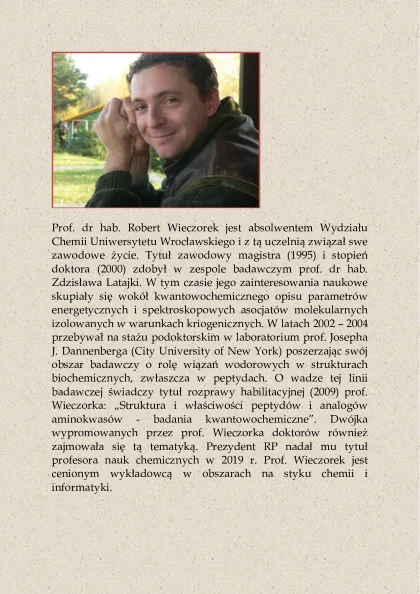 Prof. dr hab. Robert Wieczorek jest absolwentem Wydziału Chemii Uniwersytetu Wrocławskiego i z tą uczelnią związał swe zawodowe życie. Tytuł zawodowy magistra (1995) i stopień doktora (2000) zdobył w zespole badawczym prof. dr hab. Zdzisława Latajki. W tym czasie jego zainteresowania naukowe skupiały się wokół kwantowochemicznego opisu parametrów energetycznych i spektroskopowych asocjatów molekularnych izolowanych w warunkach kriogenicznych. W latach 2002 – 2004 przebywał na stażu podoktorskim w laboratorium prof. Josepha J. Dannenberga (City University of New York) poszerzając swój obszar badawczy o rolę wiązań wodorowych w strukturach biochemicznych, zwłaszcza w peptydach. O wadze tej linii badawczej świadczy tytuł rozprawy habilitacyjnej (2009) prof. Wieczorka: „Struktura i właściwości peptydów i analogów aminokwasów - badania kwantowochemiczne". Dwójka wypromowanych przez prof. Wieczorka doktorów również zajmowała się tą tematyką. Prezydent RP nadał mu tytuł profesora nauk chemicznych w 2019 r. Prof. Wieczorek jest cenionym wykładowcą w obszarach na styku chemii i informatyki.